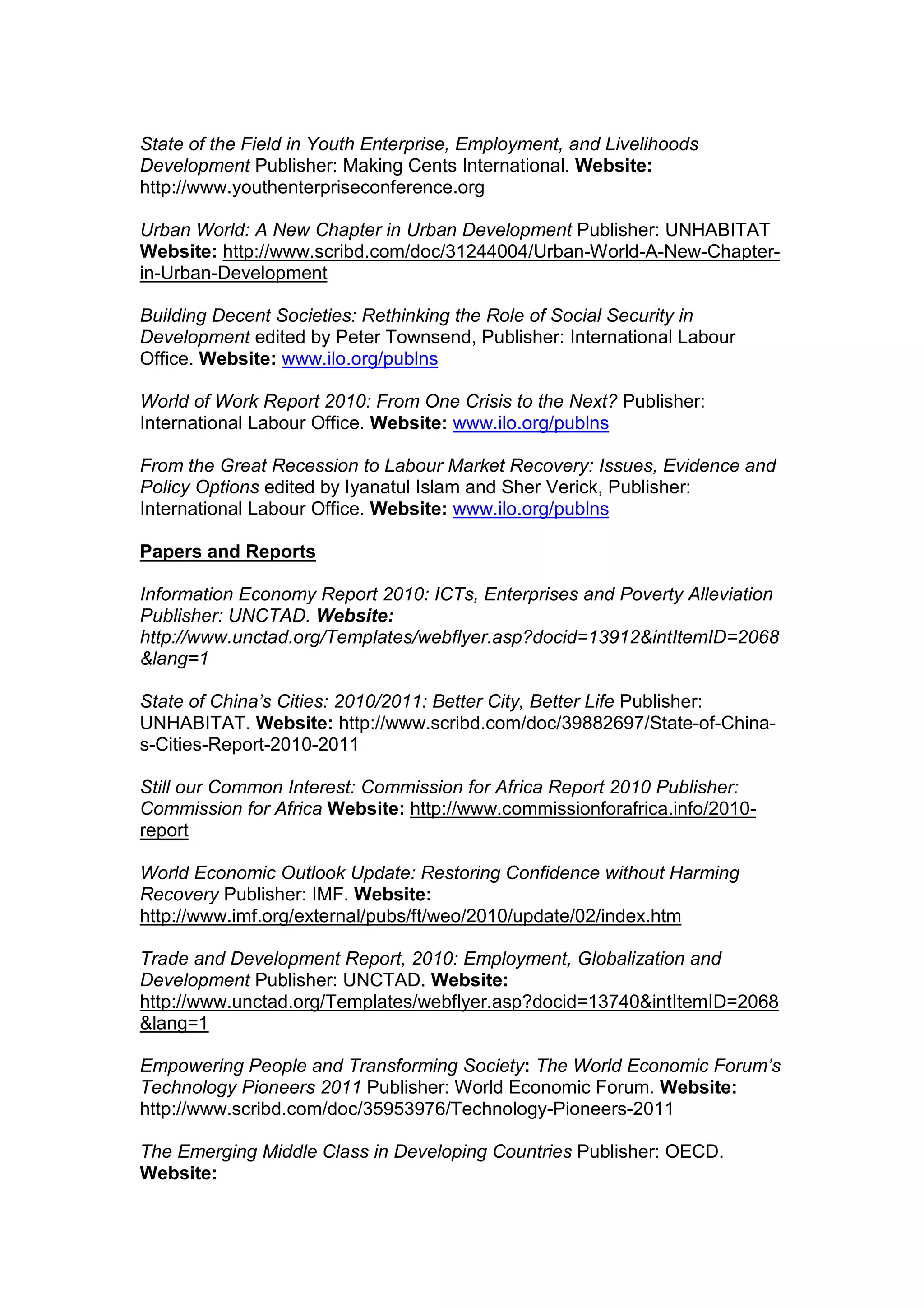 State of the Field in Youth Enterprise, Employment, and Livelihoods Development Publisher: Making Cents International. Website: http://www.youthenterpriseconference.org

Urban World: A New Chapter in Urban Development Publisher: UNHABITAT Website: http://www.scribd.com/doc/31244004/Urban-World-A-New-Chapter-in-Urban-Development

Building Decent Societies: Rethinking the Role of Social Security in Development edited by Peter Townsend, Publisher: International Labour Office. Website: www.ilo.org/publns

World of Work Report 2010: From One Crisis to the Next? Publisher: International Labour Office. Website: www.ilo.org/publns

From the Great Recession to Labour Market Recovery: Issues, Evidence and Policy Options edited by Iyanatul Islam and Sher Verick, Publisher: International Labour Office. Website: www.ilo.org/publns

Papers and Reports

Information Economy Report 2010: ICTs, Enterprises and Poverty Alleviation Publisher: UNCTAD. Website: http://www.unctad.org/Templates/webflyer.asp?docid=13912&intItemID=2068&lang=1

State of China's Cities: 2010/2011: Better City, Better Life Publisher: UNHABITAT. Website: http://www.scribd.com/doc/39882697/State-of-China-s-Cities-Report-2010-2011

Still our Common Interest: Commission for Africa Report 2010 Publisher: Commission for Africa Website: http://www.commissionforafrica.info/2010-report

World Economic Outlook Update: Restoring Confidence without Harming Recovery Publisher: IMF. Website: http://www.imf.org/external/pubs/ft/weo/2010/update/02/index.htm

Trade and Development Report, 2010: Employment, Globalization and Development Publisher: UNCTAD. Website: http://www.unctad.org/Templates/webflyer.asp?docid=13740&intItemID=2068&lang=1

Empowering People and Transforming Society: The World Economic Forum's Technology Pioneers 2011 Publisher: World Economic Forum. Website: http://www.scribd.com/doc/35953976/Technology-Pioneers-2011

The Emerging Middle Class in Developing Countries Publisher: OECD. Website: